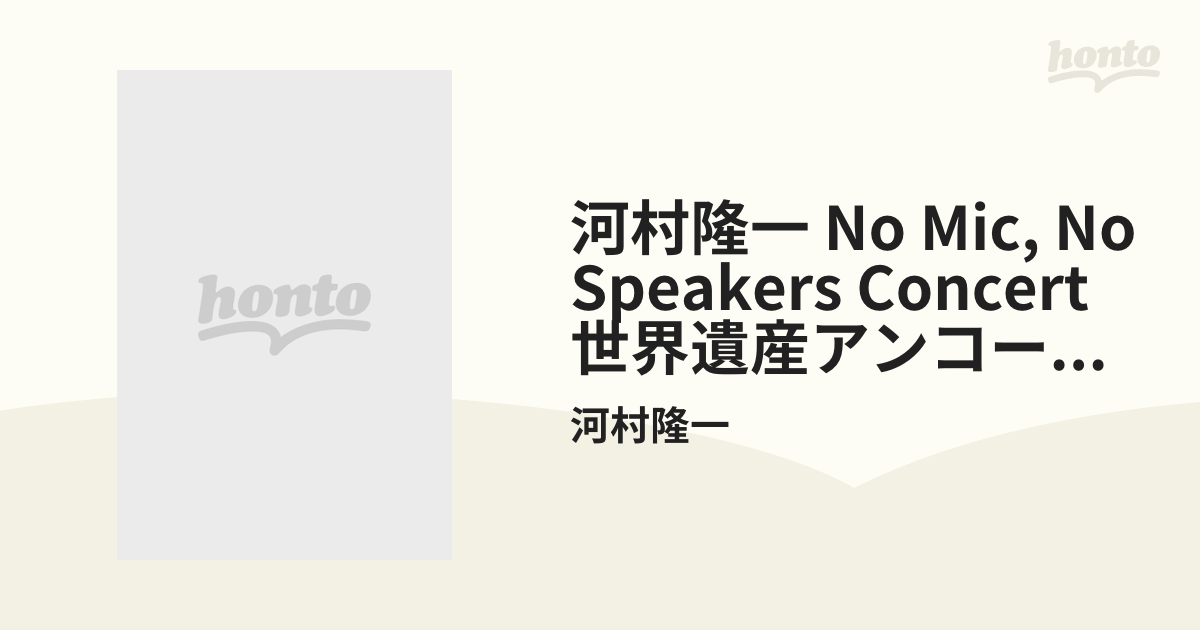 honto

honto

河村隆一 No Mic, No Speakers Concert 世界遺産アンコー...

河村隆一